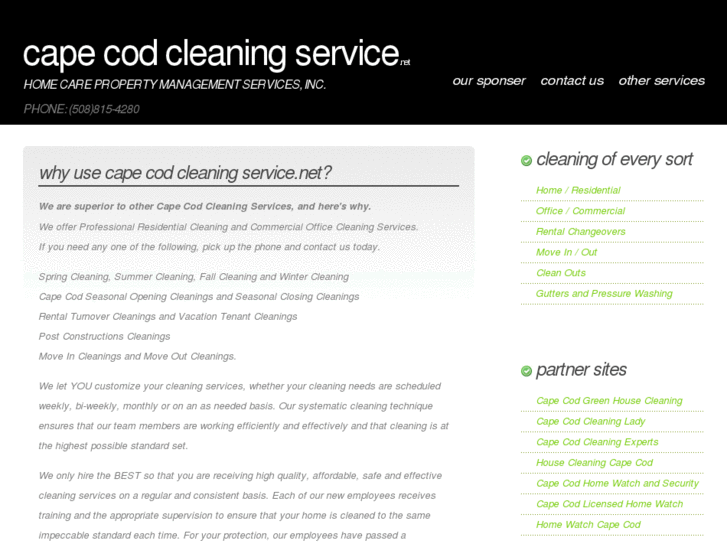 cape cod cleaning service.net
HOME CARE PROPERTY MANAGEMENT SERVICES, INC.
PHONE: (508)815-4280

our sponser contact us other services

why use cape cod cleaning service.net?

We are superior to other Cape Cod Cleaning Services, and here's why.
We offer Professional Residential Cleaning and Commercial Office Cleaning Services.
If you need any one of the following, pick up the phone and contact us today.

Spring Cleaning, Summer Cleaning, Fall Cleaning and Winter Cleaning
Cape Cod Seasonal Opening Cleanings and Seasonal Closing Cleanings
Rental Turnover Cleanings and Vacation Tenant Cleanings
Post Constructions Cleanings
Move In Cleanings and Move Out Cleanings.

We let YOU customize your cleaning services, whether your cleaning needs are scheduled weekly, bi-weekly, monthly or on an as needed basis. Our systematic cleaning technique ensures that our team members are working efficiently and effectively and that cleaning is at the highest possible standard set.

We only hire the BEST so that you are receiving high quality, affordable, safe and effective cleaning services on a regular and consistent basis. Each of our new employees receives training and the appropriate supervision to ensure that your home is cleaned to the same impeccable standard each time. For your protection, our employees have passed a

cleaning of every sort
Home / Residential
Office / Commercial
Rental Changeovers
Move In / Out
Clean Outs
Gutters and Pressure Washing

partner sites
Cape Cod Green House Cleaning
Cape Cod Cleaning Lady
Cape Cod Cleaning Experts
House Cleaning Cape Cod
Cape Cod Home Watch and Security
Cape Cod Licensed Home Watch
Home Watch Cape Cod